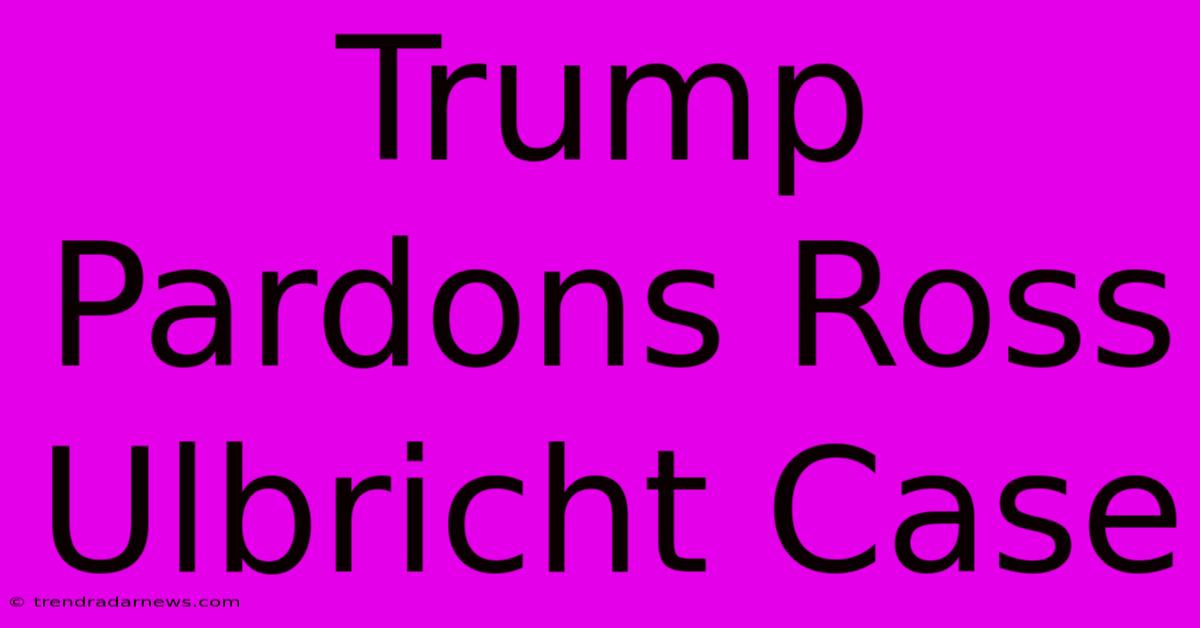 Trump Pardons Ross Ulbricht Case

© trendradarnews.com